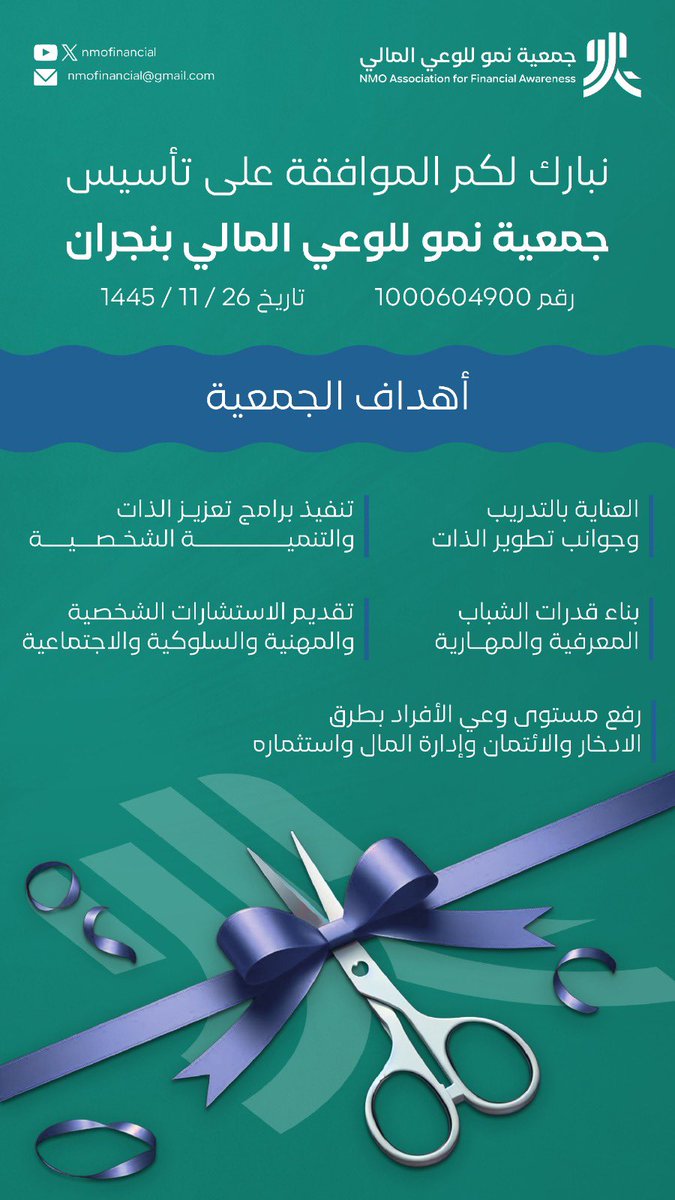 جمعية نمو للوعي المالي
NMO Association for Financial Awareness

nmofinancial
nmofinancial@gmail.com

نبارك لكم الموافقة على تأسيس
جمعية نمو للوعي المالي بنجران
رقم 1000604900 تاريخ 26 / 11 / 1445

أهداف الجمعية

العناية بالتدريب وجوانب تطوير الذات

تنفيذ برامج تعزيز الذات والتنمية الشخصية

بناء قدرات الشباب المعرفية والمهارية

تقديم الاستشارات الشخصية والمهنية والسلوكية والاجتماعية

رفع مستوى وعي الأفراد بطرق الادخار والائتمان وإدارة المال واستثماره